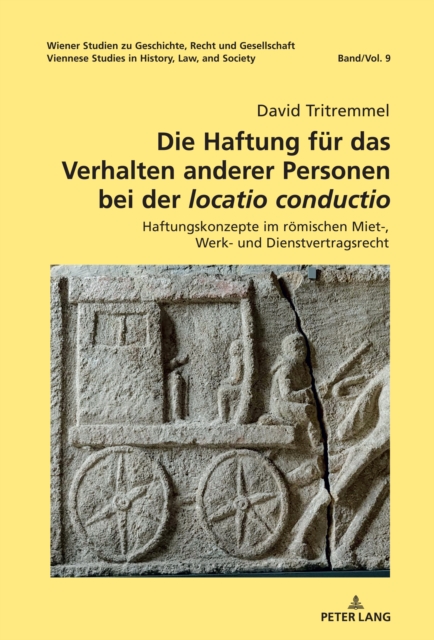 Wiener Studien zu Geschichte, Recht und Gesellschaft
Viennese Studies in History, Law, and Society
Band/Vol. 9

David Tritremmel

Die Haftung für das Verhalten anderer Personen bei der locatio conductio

Haftungskonzepte im römischen Miet-, Werk- und Dienstvertragsrecht

PETER LANG